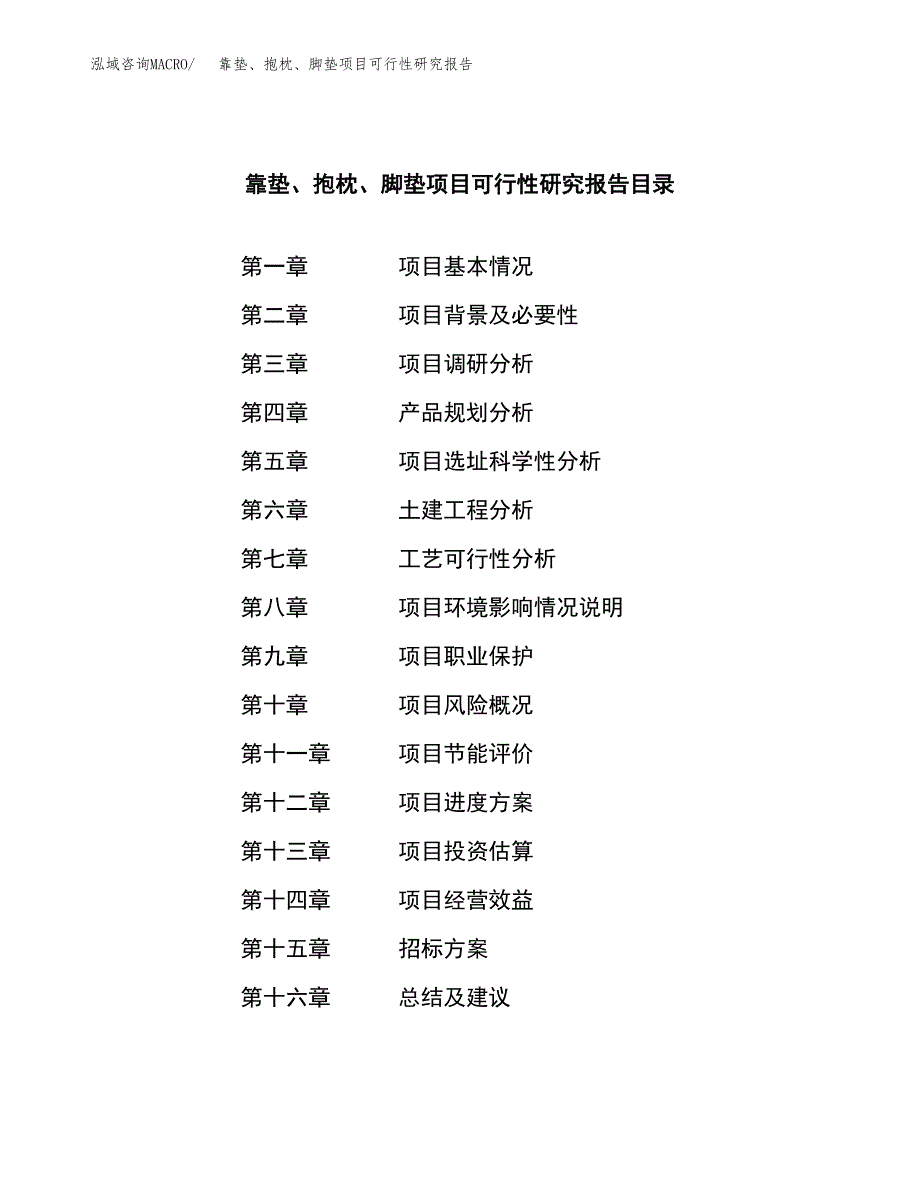 泓域咨询MACRO/ 靠垫、抱枕、脚垫项目可行性研究报告

靠垫、抱枕、脚垫项目可行性研究报告目录

第一章 项目基本情况

第二章 项目背景及必要性

第三章 项目调研分析

第四章 产品规划分析

第五章 项目选址科学性分析

第六章 土建工程分析

第七章 工艺可行性分析

第八章 项目环境影响情况说明

第九章 项目职业保护

第十章 项目风险概况

第十一章 项目节能评价

第十二章 项目进度方案

第十三章 项目投资估算

第十四章 项目经营效益

第十五章 招标方案

第十六章 总结及建议